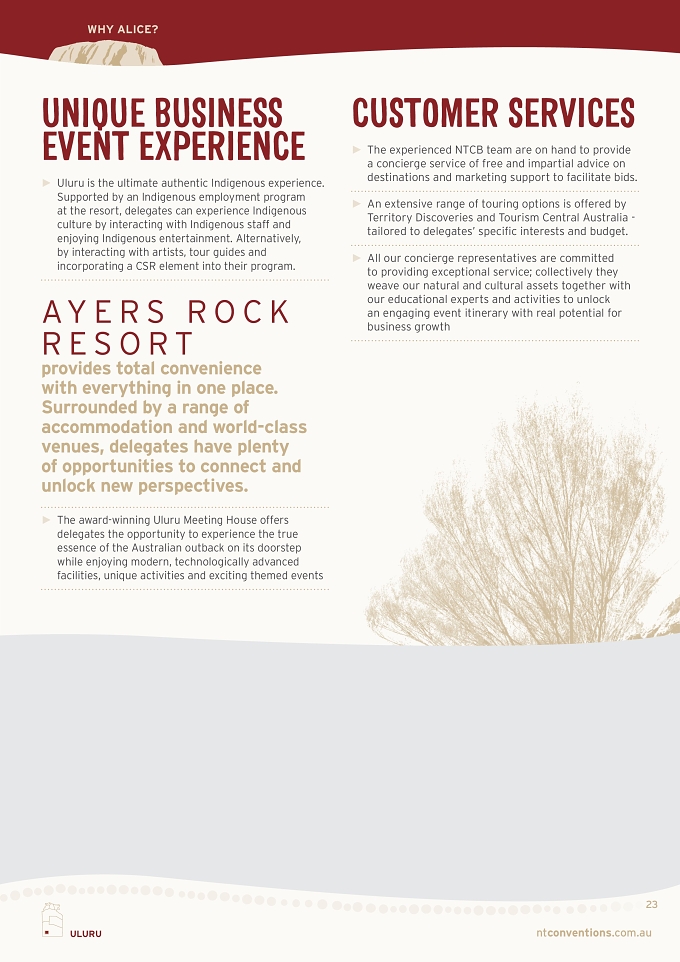 WHY ALICE?

UNIQUE BUSINESS EVENT EXPERIENCE

► Uluru is the ultimate authentic Indigenous experience. Supported by an Indigenous employment program at the resort, delegates can experience Indigenous culture by interacting with Indigenous staff and enjoying Indigenous entertainment. Alternatively, by interacting with artists, tour guides and incorporating a CSR element into their program.

AYERS ROCK RESORT

provides total convenience with everything in one place. Surrounded by a range of accommodation and world-class venues, delegates have plenty of opportunities to connect and unlock new perspectives.

► The award-winning Uluru Meeting House offers delegates the opportunity to experience the true essence of the Australian outback on its doorstep while enjoying modern, technologically advanced facilities, unique activities and exciting themed events

CUSTOMER SERVICES

► The experienced NTCB team are on hand to provide a concierge service of free and impartial advice on destinations and marketing support to facilitate bids.

► An extensive range of touring options is offered by Territory Discoveries and Tourism Central Australia - tailored to delegates' specific interests and budget.

► All our concierge representatives are committed to providing exceptional service; collectively they weave our natural and cultural assets together with our educational experts and activities to unlock an engaging event itinerary with real potential for business growth

23

ULURU

ntconventions.com.au